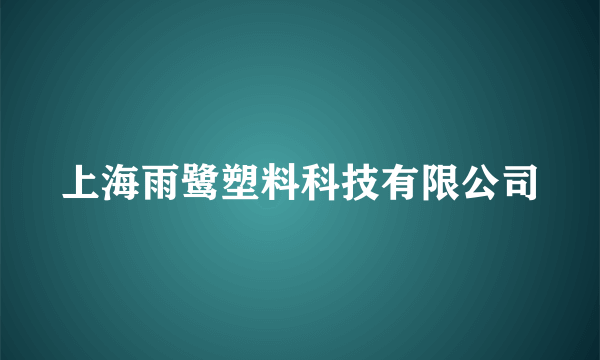 上海雨鹭塑料科技有限公司